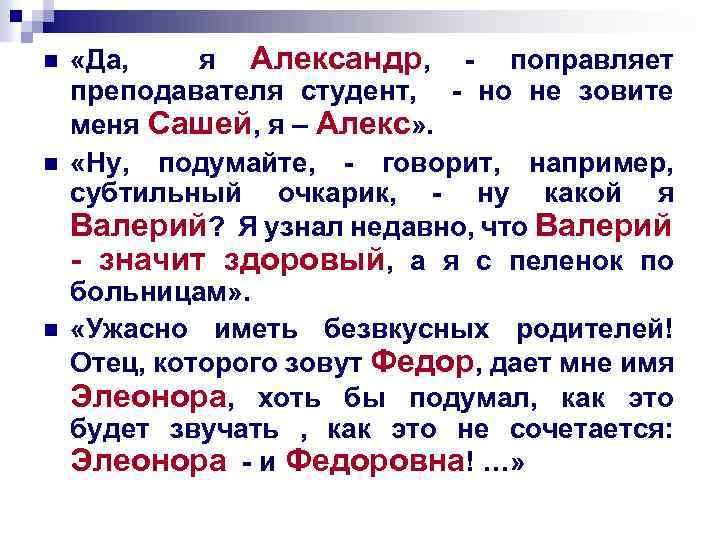 «Да, я Александр, - поправляет преподавателя студент, - но не зовите меня Сашей, я – Алекс».

«Ну, подумайте, - говорит, например, субтильный очкарик, - ну какой я Валерий? Я узнал недавно, что Валерий - значит здоровый, а я с пеленок по больницам».

«Ужасно иметь безвкусных родителей! Отец, которого зовут Федор, дает мне имя Элеонора, хоть бы подумал, как это будет звучать , как это не сочетается: Элеонора - и Федоровна! …»